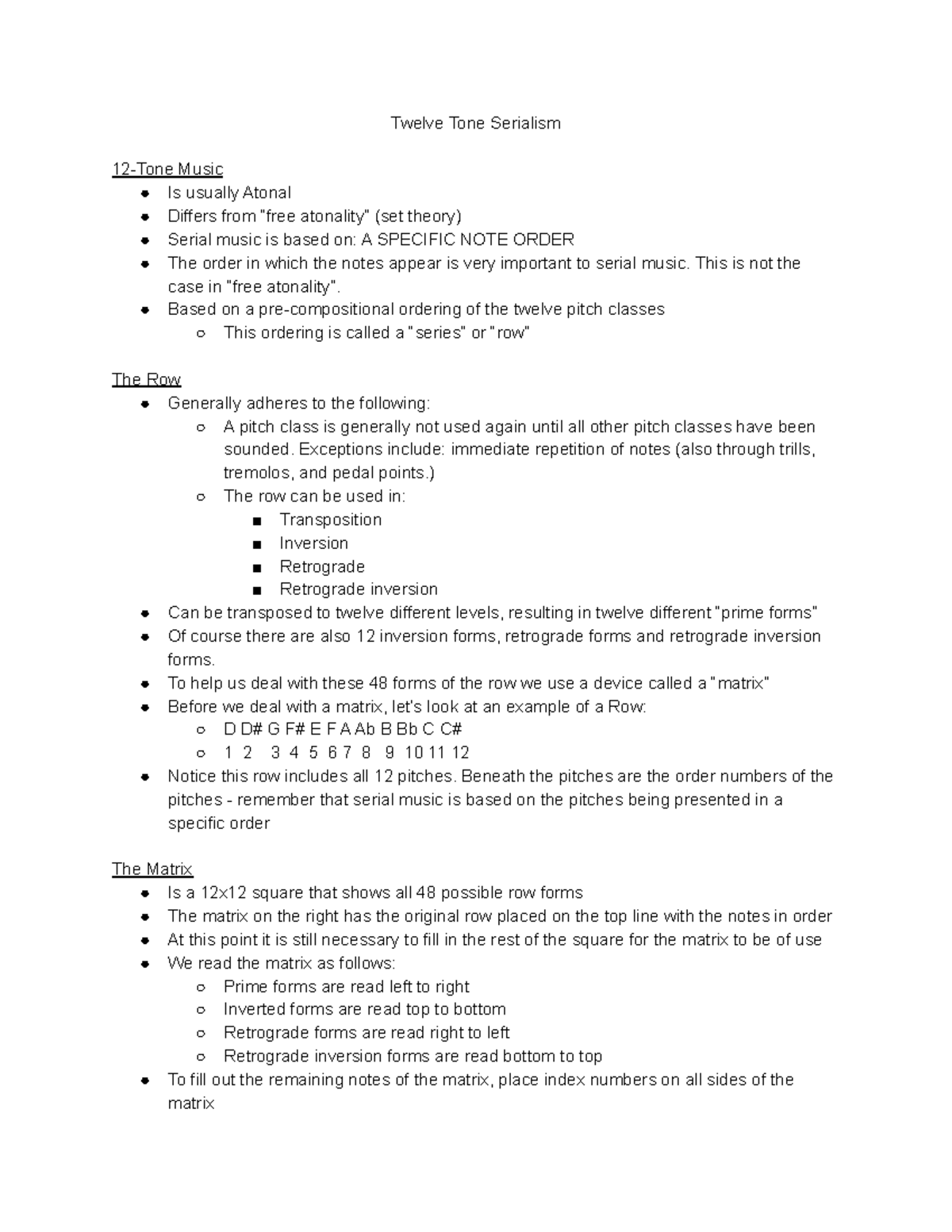 Twelve Tone Serialism

12-Tone Music
- Is usually Atonal
- Differs from "free atonality" (set theory)
- Serial music is based on: A SPECIFIC NOTE ORDER
- The order in which the notes appear is very important to serial music. This is not the case in "free atonality".
- Based on a pre-compositional ordering of the twelve pitch classes
  - This ordering is called a "series" or "row"

The Row
- Generally adheres to the following:
  - A pitch class is generally not used again until all other pitch classes have been sounded. Exceptions include: immediate repetition of notes (also through trills, tremolos, and pedal points.)
  - The row can be used in:
    - Transposition
    - Inversion
    - Retrograde
    - Retrograde inversion
- Can be transposed to twelve different levels, resulting in twelve different "prime forms"
- Of course there are also 12 inversion forms, retrograde forms and retrograde inversion forms.
- To help us deal with these 48 forms of the row we use a device called a "matrix"
- Before we deal with a matrix, let's look at an example of a Row:
  - D D# G F# E F A Ab B Bb C C#
  - 1 2 3 4 5 6 7 8 9 10 11 12
- Notice this row includes all 12 pitches. Beneath the pitches are the order numbers of the pitches - remember that serial music is based on the pitches being presented in a specific order

The Matrix
- Is a 12x12 square that shows all 48 possible row forms
- The matrix on the right has the original row placed on the top line with the notes in order
- At this point it is still necessary to fill in the rest of the square for the matrix to be of use
- We read the matrix as follows:
  - Prime forms are read left to right
  - Inverted forms are read top to bottom
  - Retrograde forms are read right to left
  - Retrograde inversion forms are read bottom to top
- To fill out the remaining notes of the matrix, place index numbers on all sides of the matrix